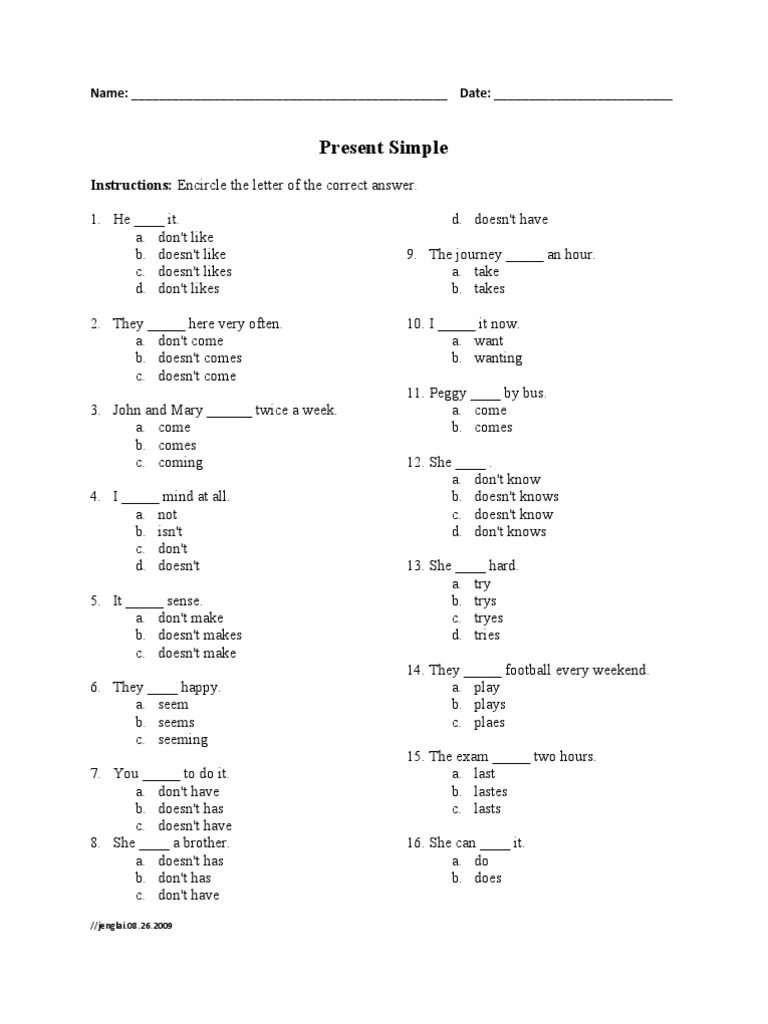 Name: ______________________________________________ Date: __________________________

Present Simple

Instructions: Encircle the letter of the correct answer.

1. He ____ it.
a. don't like
b. doesn't like
c. doesn't likes
d. don't likes

2. They _____ here very often.
a. don't come
b. doesn't comes
c. doesn't come

3. John and Mary ______ twice a week.
a. come
b. comes
c. coming

4. I _____ mind at all.
a. not
b. isn't
c. don't
d. doesn't

5. It _____ sense.
a. don't make
b. doesn't makes
c. doesn't make

6. They ____ happy.
a. seem
b. seems
c. seeming

7. You _____ to do it.
a. don't have
b. doesn't has
c. doesn't have

8. She ____ a brother.
a. doesn't has
b. don't has
c. don't have
d. doesn't have

9. The journey _____ an hour.
a. take
b. takes

10. I _____ it now.
a. want
b. wanting

11. Peggy ____ by bus.
a. come
b. comes

12. She ____ .
a. don't know
b. doesn't knows
c. doesn't know
d. don't knows

13. She ____ hard.
a. try
b. trys
c. tryes
d. tries

14. They _____ football every weekend.
a. play
b. plays
c. plaes

15. The exam _____ two hours.
a. last
b. lastes
c. lasts

16. She can ____ it.
a. do
b. does

//jenglai.08.26.2009